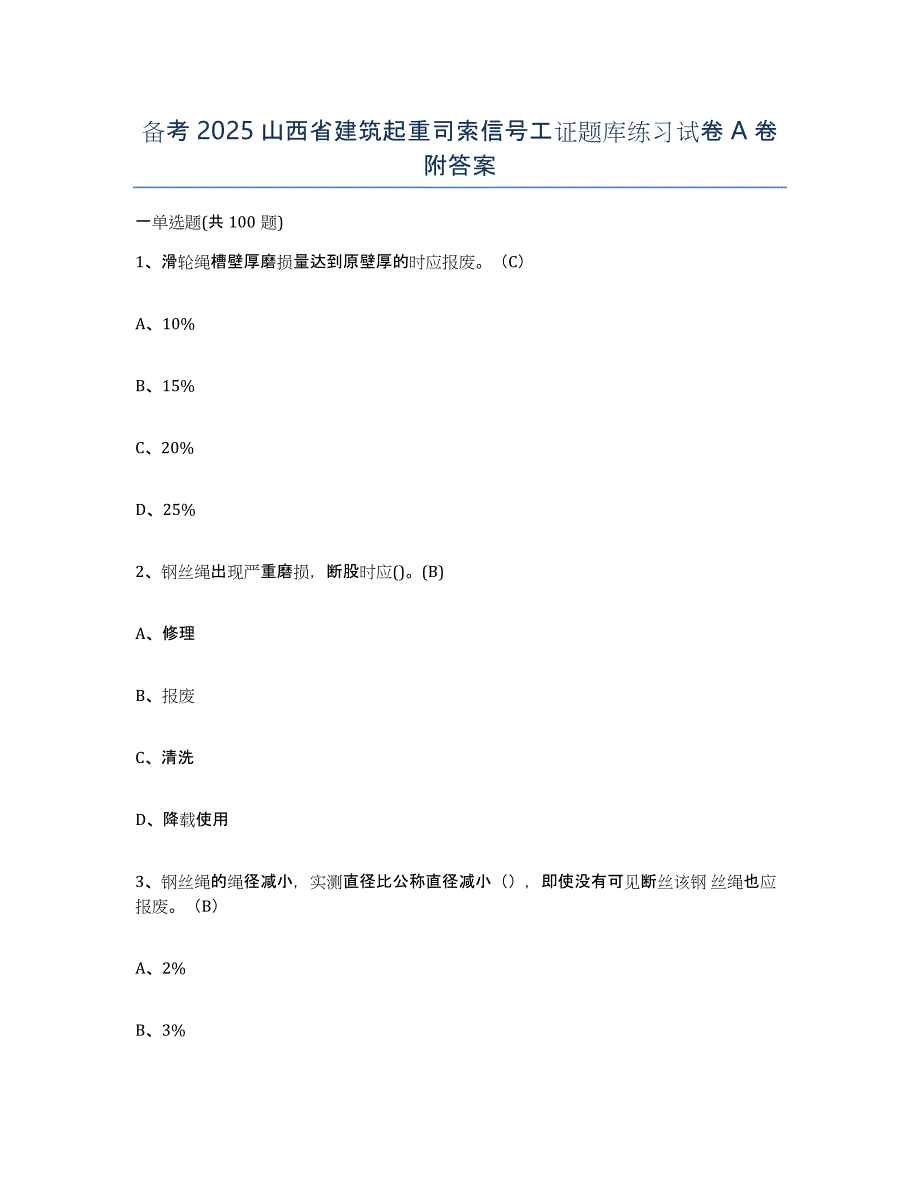 备考 2025 山西省建筑起重司索信号工证题库练习试卷 A 卷附答案

一单选题(共 100 题)

1、滑轮绳槽壁厚磨损量达到原壁厚的时应报废。（C）

A、10%

B、15%

C、20%

D、25%

2、钢丝绳出现严重磨损，断股时应()。(B)

A、修理

B、报废

C、清洗

D、降载使用

3、钢丝绳的绳径减小，实测直径比公称直径减小（），即使没有可见断丝该钢 丝绳也应报废。（B）

A、2%

B、3%